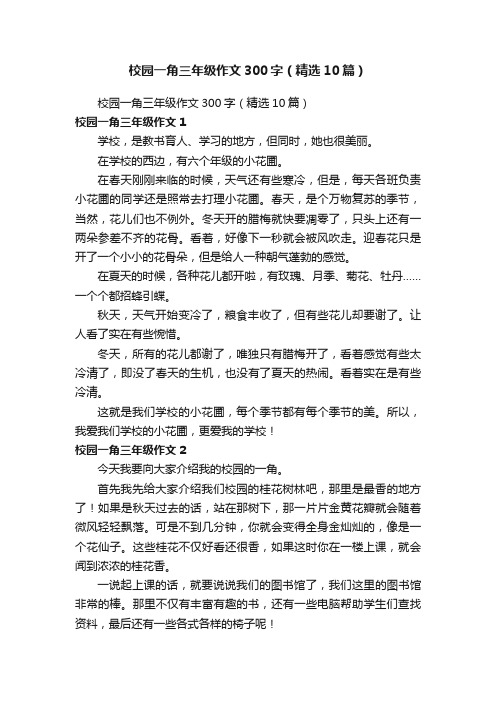 校园一角三年级作文300字（精选10篇）

校园一角三年级作文300字（精选10篇）

校园一角三年级作文1

学校，是教书育人、学习的地方，但同时，她也很美丽。

在学校的西边，有六个年级的小花圃。

在春天刚刚来临的时候，天气还有些寒冷，但是，每天各班负责小花圃的同学还是照常去打理小花圃。春天，是个万物复苏的季节，当然，花儿们也不例外。冬天开的腊梅就快要凋零了，只头上还有一两朵参差不齐的花骨。看着，好像下一秒就会被风吹走。迎春花只是开了一个小小的花骨朵，但是给人一种朝气蓬勃的感觉。

在夏天的时候，各种花儿都开啦，有玫瑰、月季、菊花、牡丹……一个个都招蜂引蝶。

秋天，天气开始变冷了，粮食丰收了，但有些花儿却要谢了。让人看了实在有些惋惜。

冬天，所有的花儿都谢了，唯独只有腊梅开了，看着感觉有些太冷清了，即没了春天的生机，也没有了夏天的热闹。看着实在是有些冷清。

这就是我们学校的小花圃，每个季节都有每个季节的美。所以，我爱我们学校的小花圃，更爱我的学校！

校园一角三年级作文2

今天我要向大家介绍我的校园的一角。

首先我先给大家介绍我们校园的桂花树林吧，那里是最香的地方了！如果是秋天过去的话，站在那树下，那一片片金黄花瓣就会随着微风轻轻飘落。可是不到几分钟，你就会变得全身金灿灿的，像是一个花仙子。这些桂花不仅好看还很香，如果这时你在一楼上课，就会闻到浓浓的桂花香。

一说起上课的话，就要说说我们的图书馆了，我们这里的图书馆非常的棒。那里不仅有丰富有趣的书，还有一些电脑帮助学生们查找资料，最后还有一些各式各样的椅子呢！